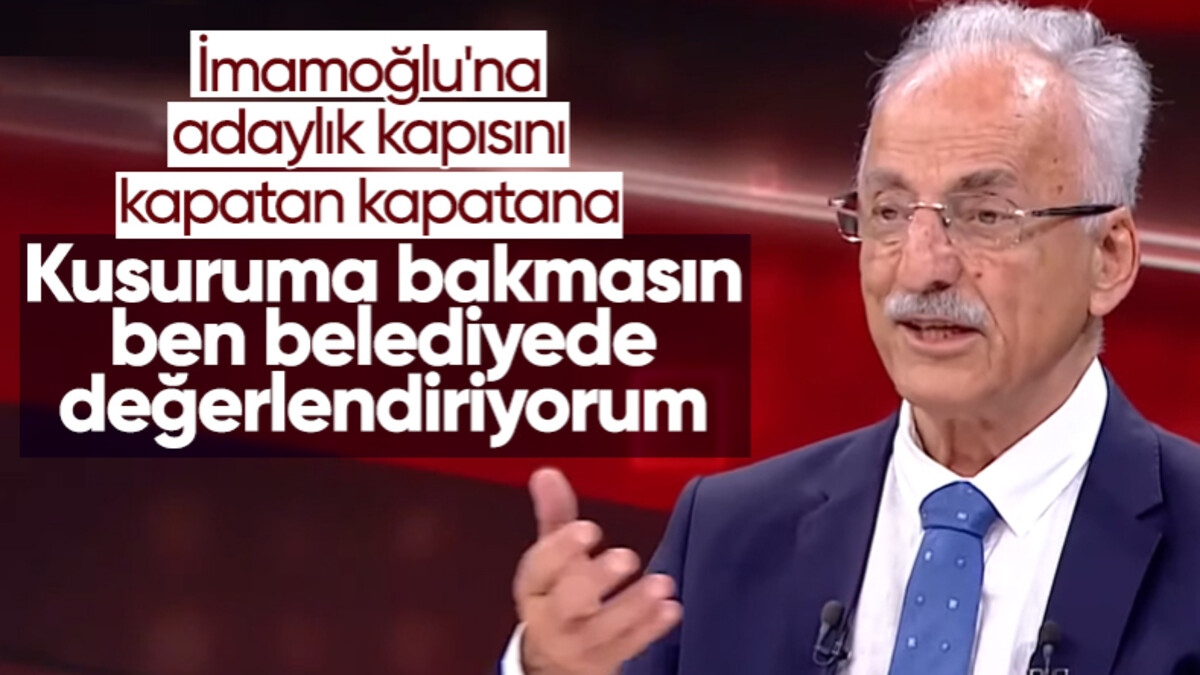 İmamoğlu'na adaylık kapısını kapatan kapatana

Kusuruma bakmasın ben belediyede değerlendiriyorum